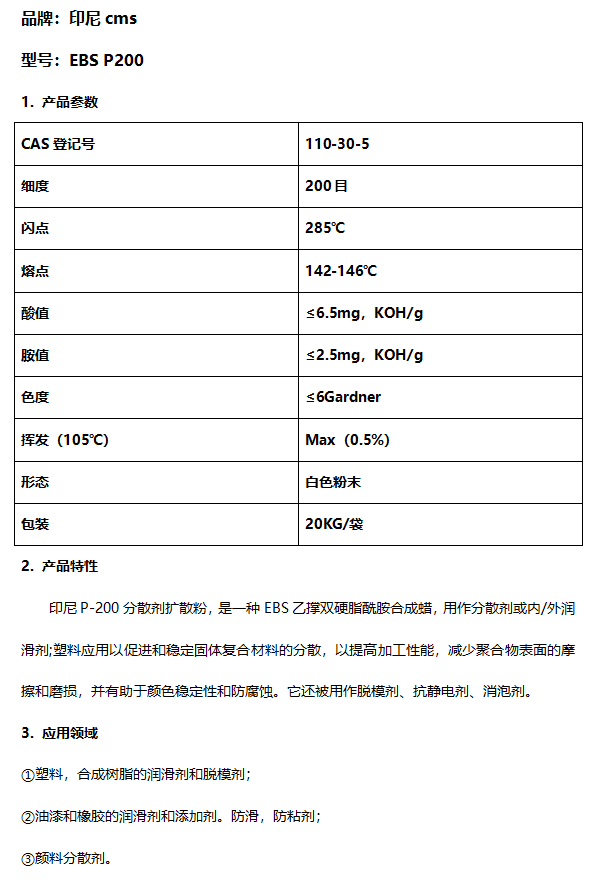 品牌：印尼 cms

型号：EBS P200

1. 产品参数

| CAS 登记号 | 110-30-5 |
|---|---|
| 细度 | 200 目 |
| 闪点 | 285℃ |
| 熔点 | 142-146℃ |
| 酸值 | ≤6.5mg，KOH/g |
| 胺值 | ≤2.5mg，KOH/g |
| 色度 | ≤6Gardner |
| 挥发（105℃） | Max（0.5%） |
| 形态 | 白色粉末 |
| 包装 | 20KG/袋 |

2. 产品特性

印尼 P-200 分散剂扩散粉，是一种 EBS 乙撑双硬脂酰胺合成蜡，用作分散剂或内/外润滑剂;塑料应用以促进和稳定固体复合材料的分散，以提高加工性能，减少聚合物表面的摩擦和磨损，并有助于颜色稳定性和防腐蚀。它还被用作脱模剂、抗静电剂、消泡剂。

3. 应用领域

①塑料，合成树脂的润滑剂和脱模剂；

②油漆和橡胶的润滑剂和添加剂。防滑，防粘剂；

③颜料分散剂。